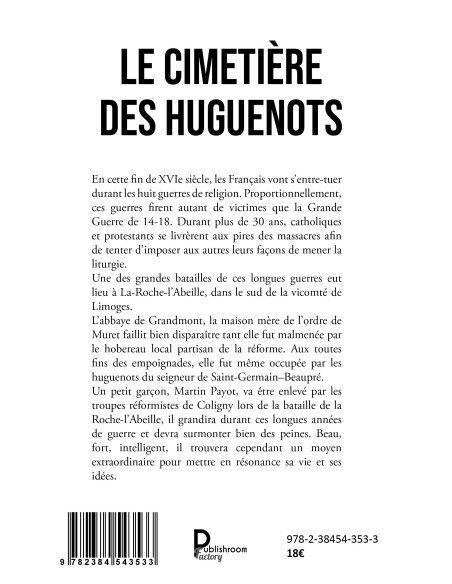 LE CIMETIÈRE DES HUGUENOTS

En cette fin de XVIe siècle, les Français vont s'entre-tuer durant les huit guerres de religion. Proportionnellement, ces guerres firent autant de victimes que la Grande Guerre de 14-18. Durant plus de 30 ans, catholiques et protestants se livrèrent aux pires des massacres afin de tenter d'imposer aux autres leurs façons de mener la liturgie.
Une des grandes batailles de ces longues guerres eut lieu à La-Roche-l'Abeille, dans le sud de la vicomté de Limoges.
L'abbaye de Grandmont, la maison mère de l'ordre de Muret faillit bien disparaître tant elle fut malmenée par le hobereau local partisan de la réforme. Aux toutes fins des empoignades, elle fut même occupée par les huguenots du seigneur de Saint-Germain–Beaupré.
Un petit garçon, Martin Payot, va être enlevé par les troupes réformistes de Coligny lors de la bataille de la Roche-l'Abeille, il grandira durant ces longues années de guerre et devra surmonter bien des peines. Beau, fort, intelligent, il trouvera cependant un moyen extraordinaire pour mettre en résonance sa vie et ses idées.

9 782384 543533

Publishroom Factory

978-2-38454-353-3
18€